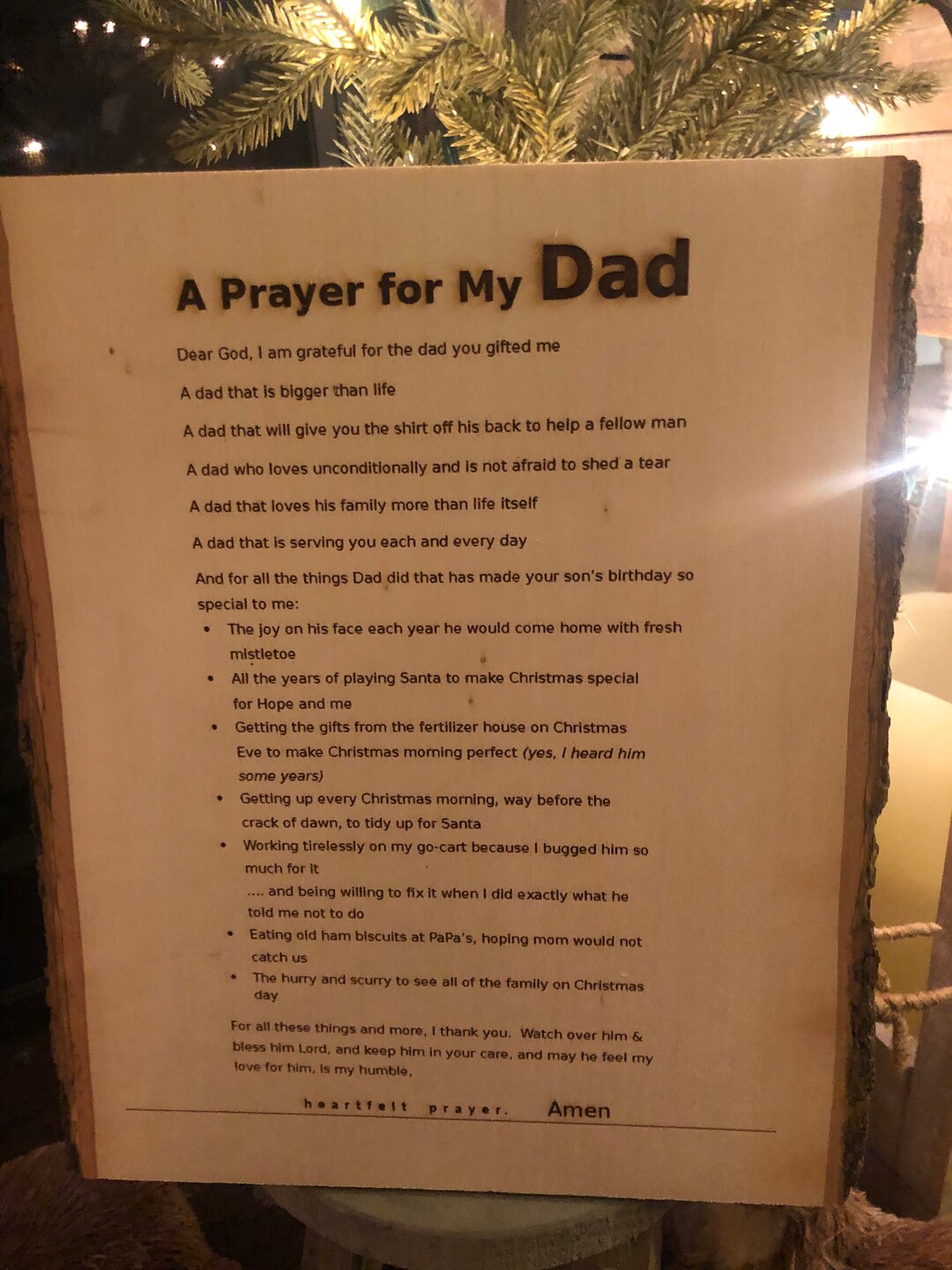 A Prayer for My Dad

Dear God, I am grateful for the dad you gifted me

A dad that is bigger than life

A dad that will give you the shirt off his back to help a fellow man

A dad who loves unconditionally and is not afraid to shed a tear

A dad that loves his family more than life itself

A dad that is serving you each and every day

And for all the things Dad did that has made your son's birthday so special to me:

• The joy on his face each year he would come home with fresh mistletoe
• All the years of playing Santa to make Christmas special for Hope and me
• Getting the gifts from the fertilizer house on Christmas Eve to make Christmas morning perfect (yes, I heard him some years)
• Getting up every Christmas morning, way before the crack of dawn, to tidy up for Santa
• Working tirelessly on my go-cart because I bugged him so much for it
.... and being willing to fix it when I did exactly what he told me not to do
• Eating old ham biscuits at PaPa's, hoping mom would not catch us
• The hurry and scurry to see all of the family on Christmas day

For all these things and more, I thank you. Watch over him & bless him Lord, and keep him in your care, and may he feel my love for him, is my humble,

heartfelt prayer. Amen